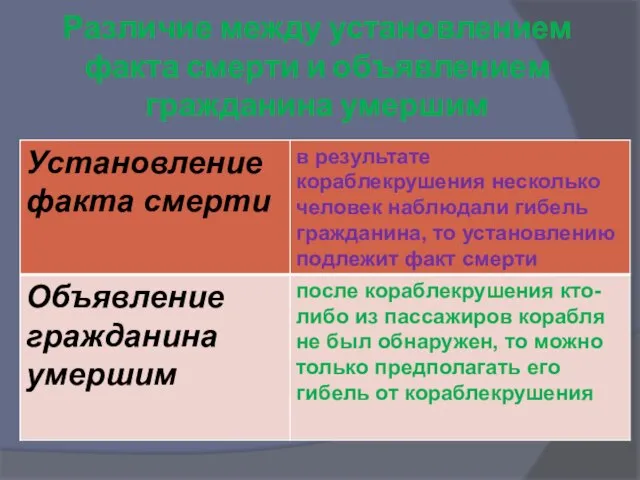 Различие между установлением факта смерти и объявлением гражданина умершим

| Установление факта смерти | в результате кораблекрушения несколько человек наблюдали гибель гражданина, то установлению подлежит факт смерти |
|---|---|
| Объявление гражданина умершим | после кораблекрушения кто-либо из пассажиров корабля не был обнаружен, то можно только предполагать его гибель от кораблекрушения |